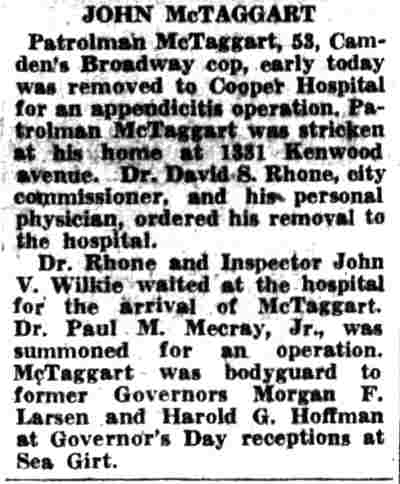 JOHN McTAGGART

Patrolman McTaggart, 53, Camden's Broadway cop, early today was removed to Cooper Hospital for an appendicitis operation. Patrolman McTaggart was stricken at his home at 1331 Kenwood avenue. Dr. David S. Rhone, city commissioner, and his personal physician, ordered his removal to the hospital.

Dr. Rhone and Inspector John V. Wilkie waited at the hospital for the arrival of McTaggart. Dr. Paul M. Mecray, Jr., was summoned for an operation. McTaggart was bodyguard to former Governors Morgan F. Larsen and Harold G. Hoffman at Governor's Day receptions at Sea Girt.